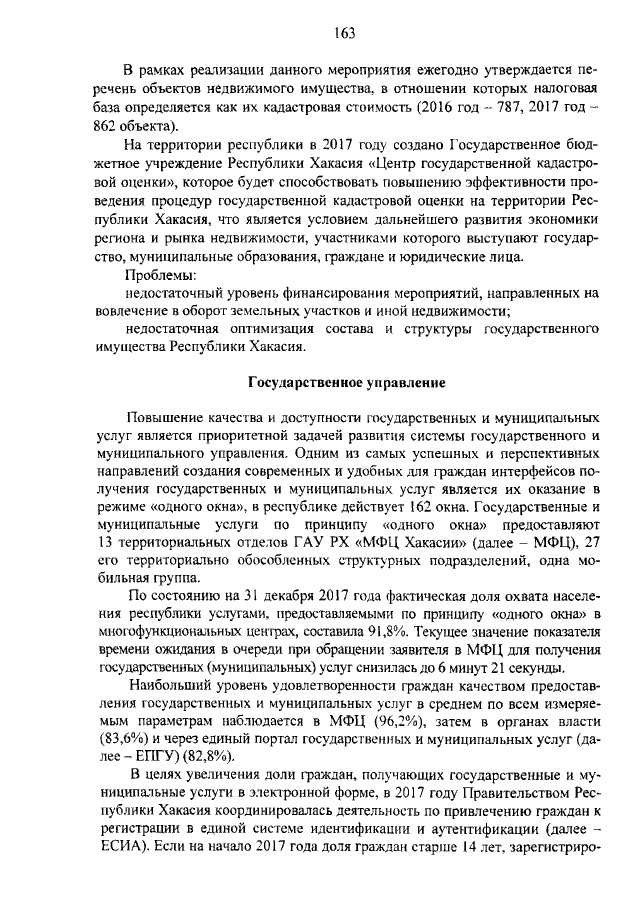 163

В рамках реализации данного мероприятия ежегодно утверждается перечень объектов недвижимого имущества, в отношении которых налоговая база определяется как их кадастровая стоимость (2016 год – 787, 2017 год – 862 объекта).

На территории республики в 2017 году создано Государственное бюджетное учреждение Республики Хакасия «Центр государственной кадастровой оценки», которое будет способствовать повышению эффективности проведения процедур государственной кадастровой оценки на территории Республики Хакасия, что является условием дальнейшего развития экономики региона и рынка недвижимости, участниками которого выступают государство, муниципальные образования, граждане и юридические лица.

Проблемы:

недостаточный уровень финансирования мероприятий, направленных на вовлечение в оборот земельных участков и иной недвижимости;

недостаточная оптимизация состава и структуры государственного имущества Республики Хакасия.

Государственное управление

Повышение качества и доступности государственных и муниципальных услуг является приоритетной задачей развития системы государственного и муниципального управления. Одним из самых успешных и перспективных направлений создания современных и удобных для граждан интерфейсов получения государственных и муниципальных услуг является их оказание в режиме «одного окна», в республике действует 162 окна. Государственные и муниципальные услуги по принципу «одного окна» предоставляют 13 территориальных отделов ГАУ РХ «МФЦ Хакасии» (далее – МФЦ), 27 его территориально обособленных структурных подразделений, одна мобильная группа.

По состоянию на 31 декабря 2017 года фактическая доля охвата населения республики услугами, предоставляемыми по принципу «одного окна» в многофункциональных центрах, составила 91,8%. Текущее значение показателя времени ожидания в очереди при обращении заявителя в МФЦ для получения государственных (муниципальных) услуг снизилась до 6 минут 21 секунды.

Наибольший уровень удовлетворенности граждан качеством предоставления государственных и муниципальных услуг в среднем по всем измеряемым параметрам наблюдается в МФЦ (96,2%), затем в органах власти (83,6%) и через единый портал государственных и муниципальных услуг (далее – ЕПГУ) (82,8%).

В целях увеличения доли граждан, получающих государственные и муниципальные услуги в электронной форме, в 2017 году Правительством Республики Хакасия координировалась деятельность по привлечению граждан к регистрации в единой системе идентификации и аутентификации (далее – ЕСИА). Если на начало 2017 года доля граждан старше 14 лет, зарегистриро-